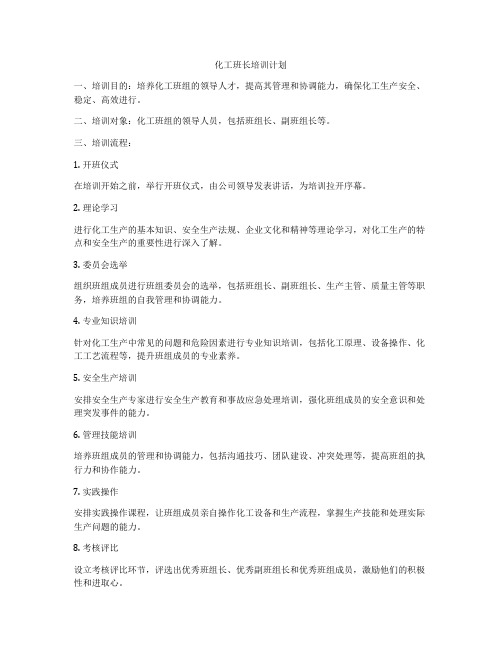 化工班长培训计划

一、培训目的：培养化工班组的领导人才，提高其管理和协调能力，确保化工生产安全、稳定、高效进行。

二、培训对象：化工班组的领导人员，包括班组长、副班组长等。

三、培训流程：

1. 开班仪式

在培训开始之前，举行开班仪式，由公司领导发表讲话，为培训拉开序幕。

2. 理论学习

进行化工生产的基本知识、安全生产法规、企业文化和精神等理论学习，对化工生产的特点和安全生产的重要性进行深入了解。

3. 委员会选举

组织班组成员进行班组委员会的选举，包括班组长、副班组长、生产主管、质量主管等职务，培养班组的自我管理和协调能力。

4. 专业知识培训

针对化工生产中常见的问题和危险因素进行专业知识培训，包括化工原理、设备操作、化工工艺流程等，提升班组成员的专业素养。

5. 安全生产培训

安排安全生产专家进行安全生产教育和事故应急处理培训，强化班组成员的安全意识和处理突发事件的能力。

6. 管理技能培训

培养班组成员的管理和协调能力，包括沟通技巧、团队建设、冲突处理等，提高班组的执行力和协作能力。

7. 实践操作

安排实践操作课程，让班组成员亲自操作化工设备和生产流程，掌握生产技能和处理实际生产问题的能力。

8. 考核评比

设立考核评比环节，评选出优秀班组长、优秀副班组长和优秀班组成员，激励他们的积极性和进取心。